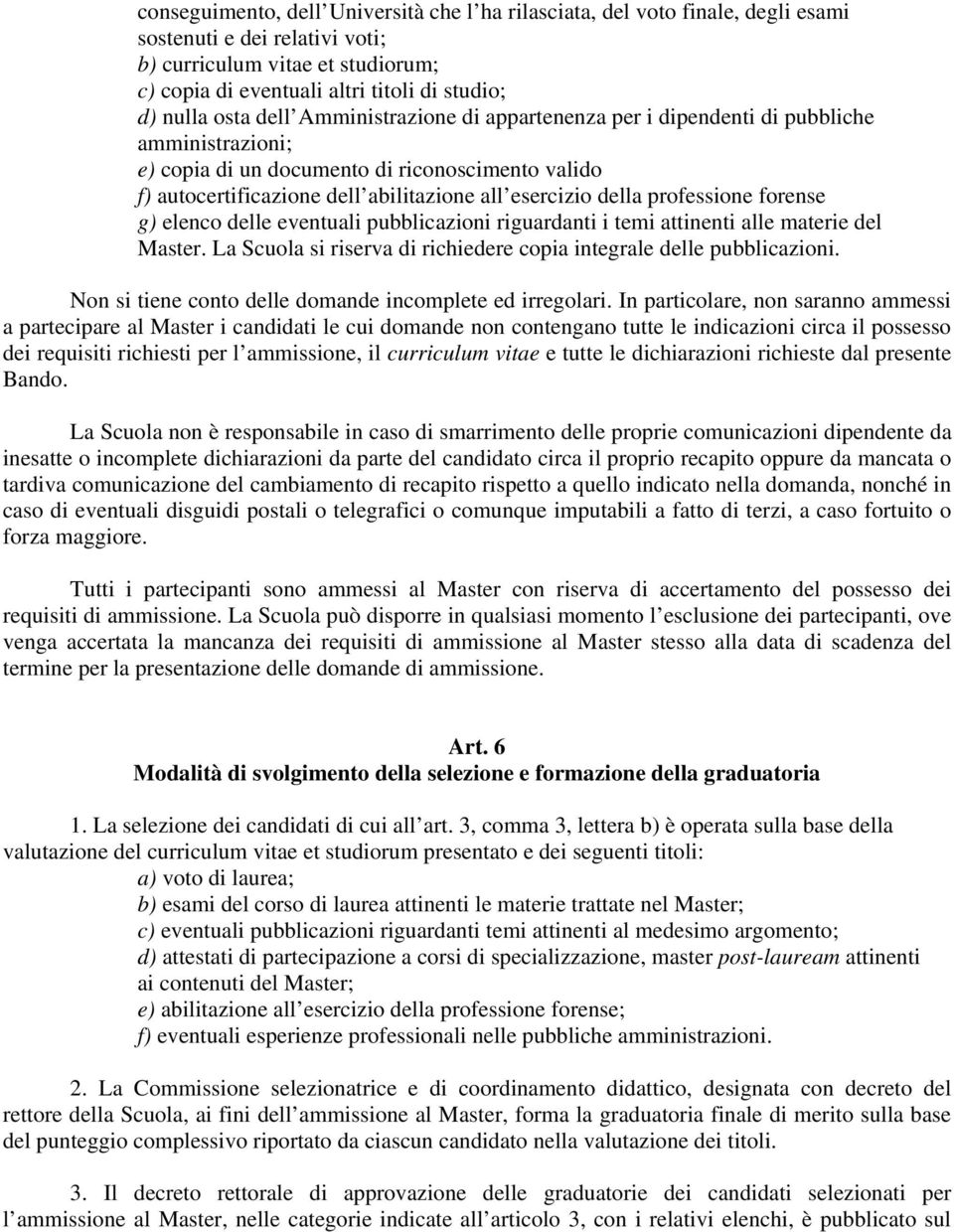 conseguimento, dell'Università che l'ha rilasciata, del voto finale, degli esami sostenuti e dei relativi voti;
b) curriculum vitae et studiorum;
c) copia di eventuali altri titoli di studio;
d) nulla osta dell'Amministrazione di appartenenza per i dipendenti di pubbliche amministrazioni;
e) copia di un documento di riconoscimento valido
f) autocertificazione dell'abilitazione all'esercizio della professione forense
g) elenco delle eventuali pubblicazioni riguardanti i temi attinenti alle materie del Master. La Scuola si riserva di richiedere copia integrale delle pubblicazioni.

Non si tiene conto delle domande incomplete ed irregolari. In particolare, non saranno ammessi a partecipare al Master i candidati le cui domande non contengano tutte le indicazioni circa il possesso dei requisiti richiesti per l'ammissione, il curriculum vitae e tutte le dichiarazioni richieste dal presente Bando.

La Scuola non è responsabile in caso di smarrimento delle proprie comunicazioni dipendente da inesatte o incomplete dichiarazioni da parte del candidato circa il proprio recapito oppure da mancata o tardiva comunicazione del cambiamento di recapito rispetto a quello indicato nella domanda, nonché in caso di eventuali disguidi postali o telegrafici o comunque imputabili a fatto di terzi, a caso fortuito o forza maggiore.

Tutti i partecipanti sono ammessi al Master con riserva di accertamento del possesso dei requisiti di ammissione. La Scuola può disporre in qualsiasi momento l'esclusione dei partecipanti, ove venga accertata la mancanza dei requisiti di ammissione al Master stesso alla data di scadenza del termine per la presentazione delle domande di ammissione.

Art. 6
Modalità di svolgimento della selezione e formazione della graduatoria

1. La selezione dei candidati di cui all'art. 3, comma 3, lettera b) è operata sulla base della valutazione del curriculum vitae et studiorum presentato e dei seguenti titoli:
a) voto di laurea;
b) esami del corso di laurea attinenti le materie trattate nel Master;
c) eventuali pubblicazioni riguardanti temi attinenti al medesimo argomento;
d) attestati di partecipazione a corsi di specializzazione, master post-lauream attinenti ai contenuti del Master;
e) abilitazione all'esercizio della professione forense;
f) eventuali esperienze professionali nelle pubbliche amministrazioni.

2. La Commissione selezionatrice e di coordinamento didattico, designata con decreto del rettore della Scuola, ai fini dell'ammissione al Master, forma la graduatoria finale di merito sulla base del punteggio complessivo riportato da ciascun candidato nella valutazione dei titoli.

3. Il decreto rettorale di approvazione delle graduatorie dei candidati selezionati per l'ammissione al Master, nelle categorie indicate all'articolo 3, con i relativi elenchi, è pubblicato sul